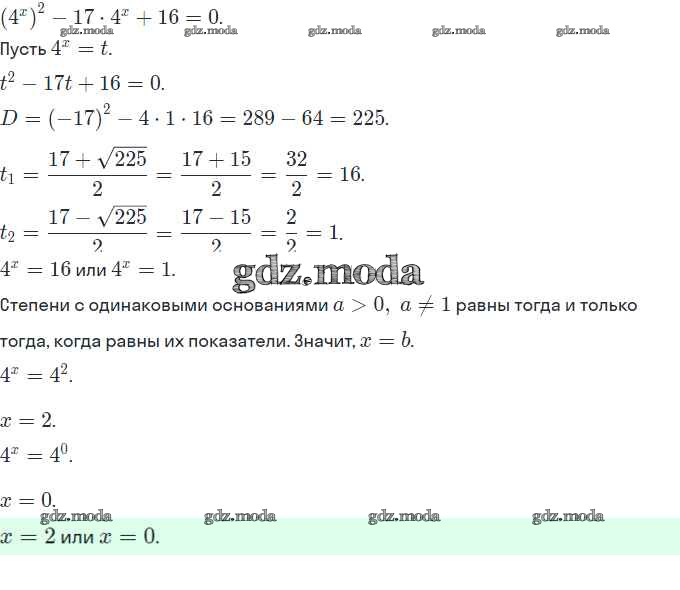 $(4^x)^2 - 17 \cdot 4^x + 16 = 0.$

gdz.moda gdz.moda gdz.moda gdz.moda gdz.moda

Пусть $4^x = t.$

$t^2 - 17t + 16 = 0.$

$D = (-17)^2 - 4 \cdot 1 \cdot 16 = 289 - 64 = 225.$

$t_1 = \frac{17 + \sqrt{225}}{2} = \frac{17 + 15}{2} = \frac{32}{2} = 16.$

$t_2 = \frac{17 - \sqrt{225}}{2} = \frac{17 - 15}{2} = \frac{2}{2} = 1.$

$4^x = 16$ или $4^x = 1.$

gdz.moda

Степени с одинаковыми основаниями $a > 0,\ a \neq 1$ равны тогда и только тогда, когда равны их показатели. Значит, $x = b.$

$4^x = 4^2.$

$x = 2.$

$4^x = 4^0.$

$x = 0.$

gdz.moda gdz.moda gdz.moda gdz.moda

$x = 2$ или $x = 0.$